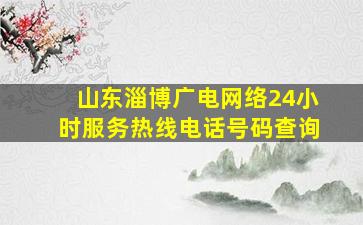 山东淄博广电网络24小时服务热线电话号码查询